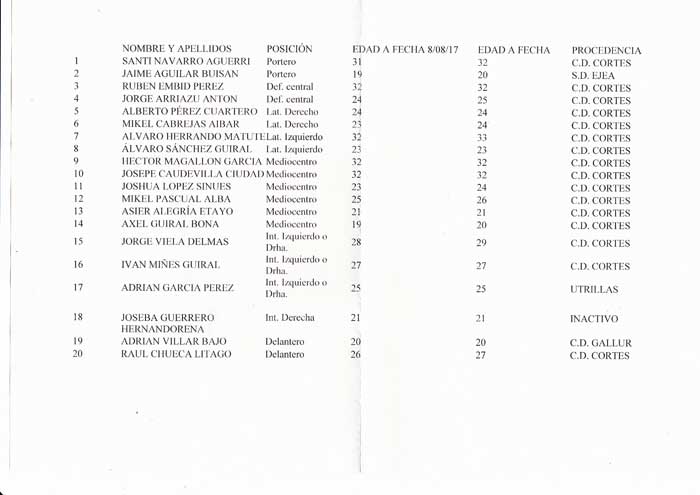 |  | NOMBRE Y APELLIDOS | POSICIÓN | EDAD A FECHA 8/08/17 | EDAD A FECHA | PROCEDENCIA |
|---|---|---|---|---|---|
| 1 | SANTI NAVARRO AGUERRI | Portero | 31 | 32 | C.D. CORTES |
| 2 | JAIME AGUILAR BUISAN | Portero | 19 | 20 | S.D. EJEA |
| 3 | RUBEN EMBID PEREZ | Def. central | 32 | 32 | C.D. CORTES |
| 4 | JORGE ARRIAZU ANTON | Def. central | 24 | 25 | C.D. CORTES |
| 5 | ALBERTO PÉREZ CUARTERO | Lat. Derecho | 24 | 24 | C.D. CORTES |
| 6 | MIKEL CABREJAS AIBAR | Lat. Derecho | 23 | 24 | C.D. CORTES |
| 7 | ALVARO HERRANDO MATUTE | Lat. Izquierdo | 32 | 33 | C.D. CORTES |
| 8 | ÁLVARO SÁNCHEZ GUIRAL | Lat. Izquierdo | 23 | 23 | C.D. CORTES |
| 9 | HECTOR MAGALLON GARCIA | Mediocentro | 32 | 32 | C.D. CORTES |
| 10 | JOSEPE CAUDEVILLA CIUDAD | Mediocentro | 32 | 32 | C.D. CORTES |
| 11 | JOSHUA LOPEZ SINUES | Mediocentro | 23 | 24 | C.D. CORTES |
| 12 | MIKEL PASCUAL ALBA | Mediocentro | 25 | 26 | C.D. CORTES |
| 13 | ASIER ALEGRÍA ETAYO | Mediocentro | 21 | 21 | C.D. CORTES |
| 14 | AXEL GUIRAL BONA | Mediocentro | 19 | 20 | C.D. CORTES |
| 15 | JORGE VIELA DELMAS | Int. Izquierdo o Drha. | 28 | 29 | C.D. CORTES |
| 16 | IVAN MIÑES GUIRAL | Int. Izquierdo o Drha. | 27 | 27 | C.D. CORTES |
| 17 | ADRIAN GARCIA PEREZ | Int. Izquierdo o Drha. | 25 | 25 | UTRILLAS |
| 18 | JOSEBA GUERRERO HERNANDORENA | Int. Derecha | 21 | 21 | INACTIVO |
| 19 | ADRIAN VILLAR BAJO | Delantero | 20 | 20 | C.D. GALLUR |
| 20 | RAUL CHUECA LITAGO | Delantero | 26 | 27 | C.D. CORTES |